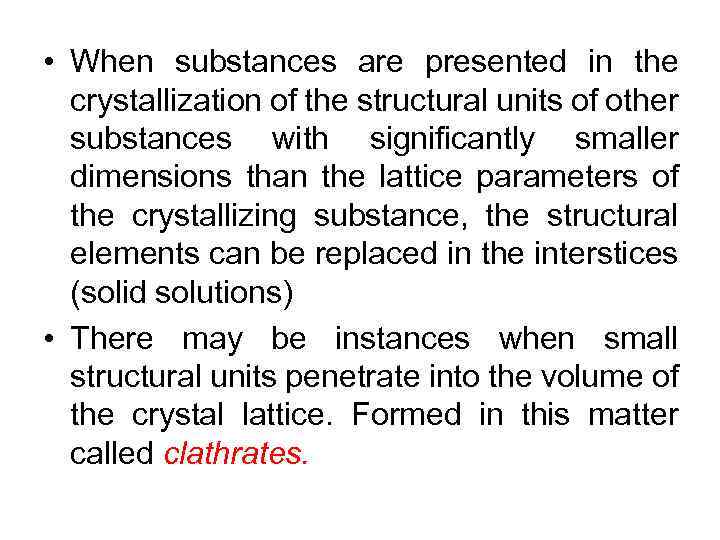 • When substances are presented in the crystallization of the structural units of other substances with significantly smaller dimensions than the lattice parameters of the crystallizing substance, the structural elements can be replaced in the interstices (solid solutions)

• There may be instances when small structural units penetrate into the volume of the crystal lattice. Formed in this matter called clathrates.